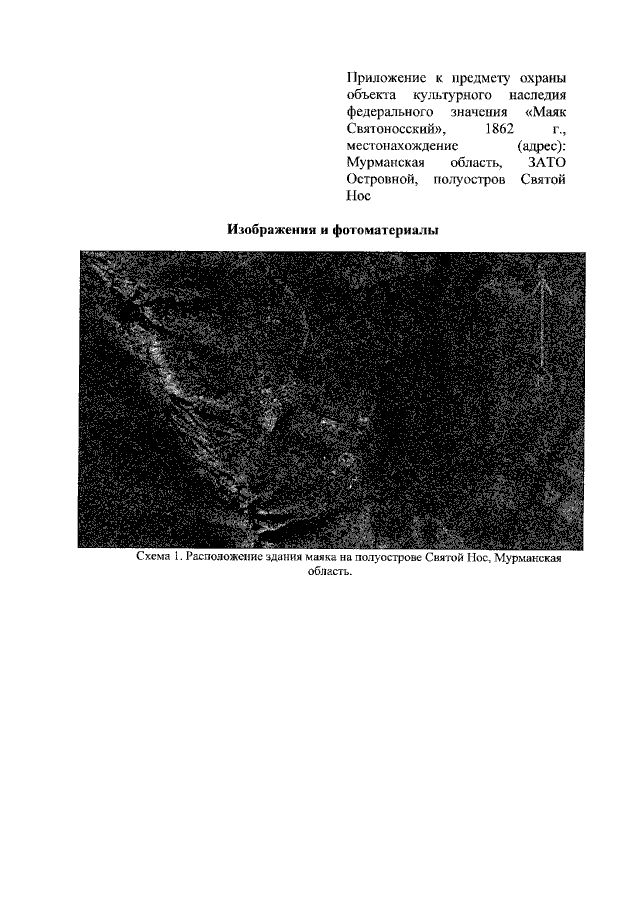 Приложение к предмету охраны объекта культурного наследия федерального значения «Маяк Святоносский», 1862 г., местонахождение (адрес): Мурманская область, ЗАТО Островной, полуостров Святой Нос

Изображения и фотоматериалы

Схема 1. Расположение здания маяка на полуострове Святой Нос, Мурманская область.